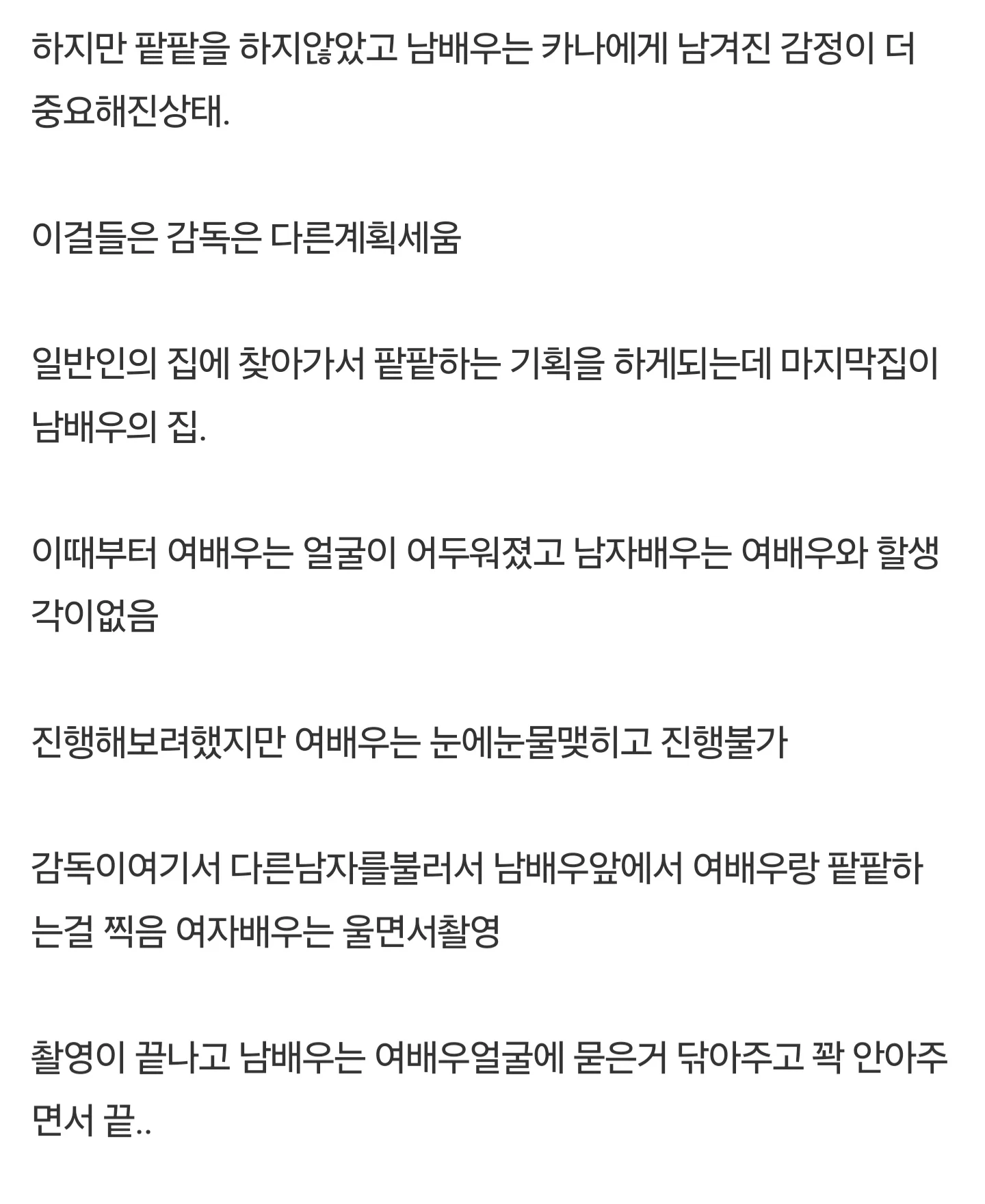 하지만 팥팥을 하지않았고 남배우는 카나에게 남겨진 감정이 더 중요해진상태.

이걸들은 감독은 다른계획세움

일반인의 집에 찾아가서 팥팥하는 기획을 하게되는데 마지막집이 남배우의 집.

이때부터 여배우는 얼굴이 어두워졌고 남자배우는 여배우와 할생각이없음

진행해보려했지만 여배우는 눈에눈물맺히고 진행불가

감독이여기서 다른남자를불러서 남배우앞에서 여배우랑 팥팥하는걸 찍음 여자배우는 울면서촬영

촬영이 끝나고 남배우는 여배우얼굴에 묻은거 닦아주고 꽉 안아주면서 끝..